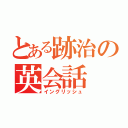 とある跡治の英会話
イングリッシュ